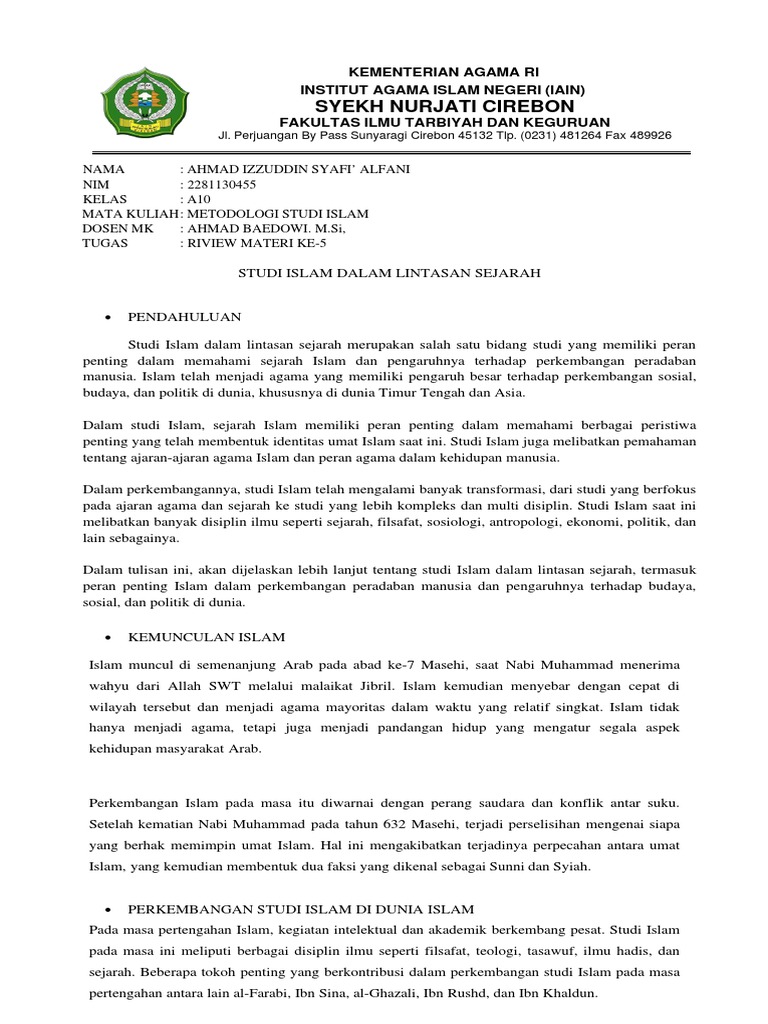 KEMENTERIAN AGAMA RI
INSTITUT AGAMA ISLAM NEGERI (IAIN)
SYEKH NURJATI CIREBON
FAKULTAS ILMU TARBIYAH DAN KEGURUAN
Jl. Perjuangan By Pass Sunyaragi Cirebon 45132 Tlp. (0231) 481264 Fax 489926

NAMA : AHMAD IZZUDDIN SYAFI' ALFANI
NIM : 2281130455
KELAS : A10
MATA KULIAH : METODOLOGI STUDI ISLAM
DOSEN MK : AHMAD BAEDOWI. M.Si,
TUGAS : RIVIEW MATERI KE-5

STUDI ISLAM DALAM LINTASAN SEJARAH

• PENDAHULUAN

Studi Islam dalam lintasan sejarah merupakan salah satu bidang studi yang memiliki peran penting dalam memahami sejarah Islam dan pengaruhnya terhadap perkembangan peradaban manusia. Islam telah menjadi agama yang memiliki pengaruh besar terhadap perkembangan sosial, budaya, dan politik di dunia, khususnya di dunia Timur Tengah dan Asia.

Dalam studi Islam, sejarah Islam memiliki peran penting dalam memahami berbagai peristiwa penting yang telah membentuk identitas umat Islam saat ini. Studi Islam juga melibatkan pemahaman tentang ajaran-ajaran agama Islam dan peran agama dalam kehidupan manusia.

Dalam perkembangannya, studi Islam telah mengalami banyak transformasi, dari studi yang berfokus pada ajaran agama dan sejarah ke studi yang lebih kompleks dan multi disiplin. Studi Islam saat ini melibatkan banyak disiplin ilmu seperti sejarah, filsafat, sosiologi, antropologi, ekonomi, politik, dan lain sebagainya.

Dalam tulisan ini, akan dijelaskan lebih lanjut tentang studi Islam dalam lintasan sejarah, termasuk peran penting Islam dalam perkembangan peradaban manusia dan pengaruhnya terhadap budaya, sosial, dan politik di dunia.

• KEMUNCULAN ISLAM

Islam muncul di semenanjung Arab pada abad ke-7 Masehi, saat Nabi Muhammad menerima wahyu dari Allah SWT melalui malaikat Jibril. Islam kemudian menyebar dengan cepat di wilayah tersebut dan menjadi agama mayoritas dalam waktu yang relatif singkat. Islam tidak hanya menjadi agama, tetapi juga menjadi pandangan hidup yang mengatur segala aspek kehidupan masyarakat Arab.

Perkembangan Islam pada masa itu diwarnai dengan perang saudara dan konflik antar suku. Setelah kematian Nabi Muhammad pada tahun 632 Masehi, terjadi perselisihan mengenai siapa yang berhak memimpin umat Islam. Hal ini mengakibatkan terjadinya perpecahan antara umat Islam, yang kemudian membentuk dua faksi yang dikenal sebagai Sunni dan Syiah.

• PERKEMBANGAN STUDI ISLAM DI DUNIA ISLAM
Pada masa pertengahan Islam, kegiatan intelektual dan akademik berkembang pesat. Studi Islam pada masa ini meliputi berbagai disiplin ilmu seperti filsafat, teologi, tasawuf, ilmu hadis, dan sejarah. Beberapa tokoh penting yang berkontribusi dalam perkembangan studi Islam pada masa pertengahan antara lain al-Farabi, Ibn Sina, al-Ghazali, Ibn Rushd, dan Ibn Khaldun.